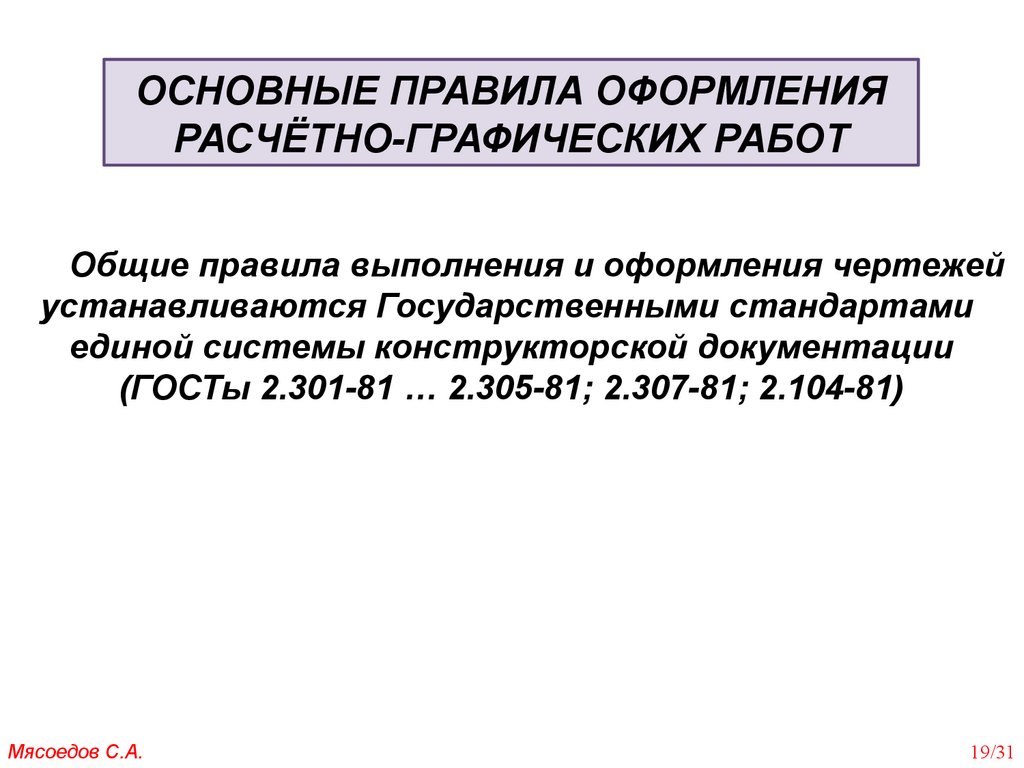 ОСНОВНЫЕ ПРАВИЛА ОФОРМЛЕНИЯ
РАСЧЁТНО-ГРАФИЧЕСКИХ РАБОТ

Общие правила выполнения и оформления чертежей устанавливаются Государственными стандартами единой системы конструкторской документации (ГОСТы 2.301-81 … 2.305-81; 2.307-81; 2.104-81)

Мясоедов С.А.

19/31